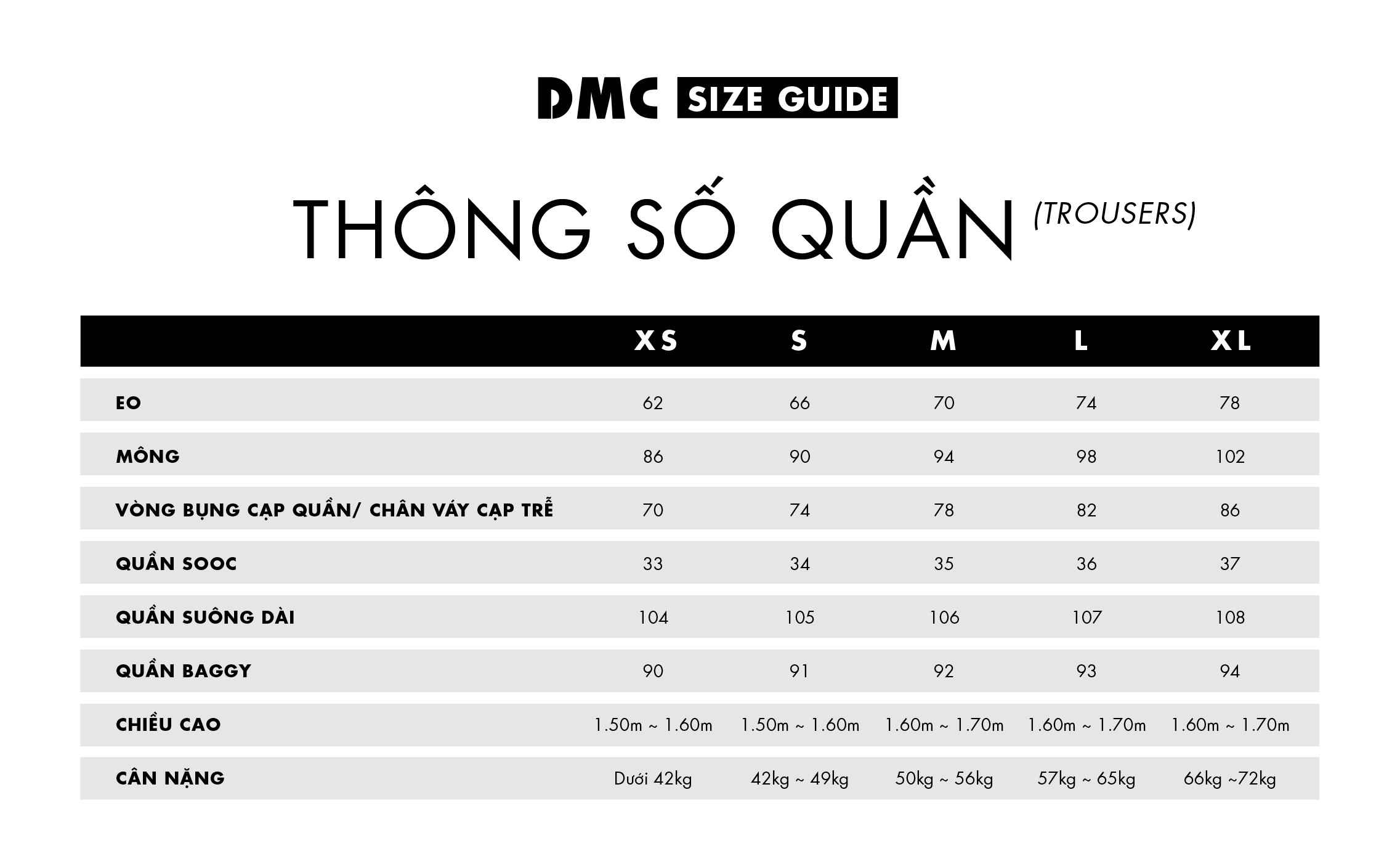 DMC SIZE GUIDE

THÔNG SỐ QUẦN (TROUSERS)

| | XS | S | M | L | XL |
|---|---|---|---|---|---|
| EO | 62 | 66 | 70 | 74 | 78 |
| MÔNG | 86 | 90 | 94 | 98 | 102 |
| VÒNG BỤNG CẠP QUẦN/ CHÂN VÁY CẠP TRỄ | 70 | 74 | 78 | 82 | 86 |
| QUẦN SOOC | 33 | 34 | 35 | 36 | 37 |
| QUẦN SUÔNG DÀI | 104 | 105 | 106 | 107 | 108 |
| QUẦN BAGGY | 90 | 91 | 92 | 93 | 94 |
| CHIỀU CAO | 1.50m ~ 1.60m | 1.50m ~ 1.60m | 1.60m ~ 1.70m | 1.60m ~ 1.70m | 1.60m ~ 1.70m |
| CÂN NẶNG | Dưới 42kg | 42kg ~ 49kg | 50kg ~ 56kg | 57kg ~ 65kg | 66kg ~72kg |